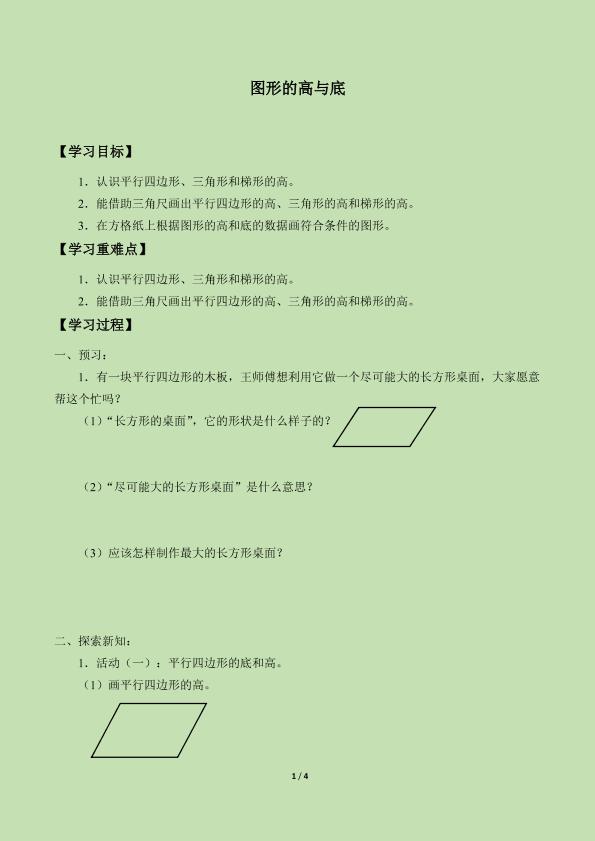 图形的高与底

【学习目标】

1．认识平行四边形、三角形和梯形的高。

2．能借助三角尺画出平行四边形的高、三角形的高和梯形的高。

3．在方格纸上根据图形的高和底的数据画符合条件的图形。

【学习重难点】

1．认识平行四边形、三角形和梯形的高。

2．能借助三角尺画出平行四边形的高、三角形的高和梯形的高。

【学习过程】

一、预习：

1．有一块平行四边形的木板，王师傅想利用它做一个尽可能大的长方形桌面，大家愿意帮这个忙吗？

（1）“长方形的桌面”，它的形状是什么样子的？

（2）“尽可能大的长方形桌面”是什么意思？

（3）应该怎样制作最大的长方形桌面？

二、探索新知：

1．活动（一）：平行四边形的底和高。

（1）画平行四边形的高。

1 / 4